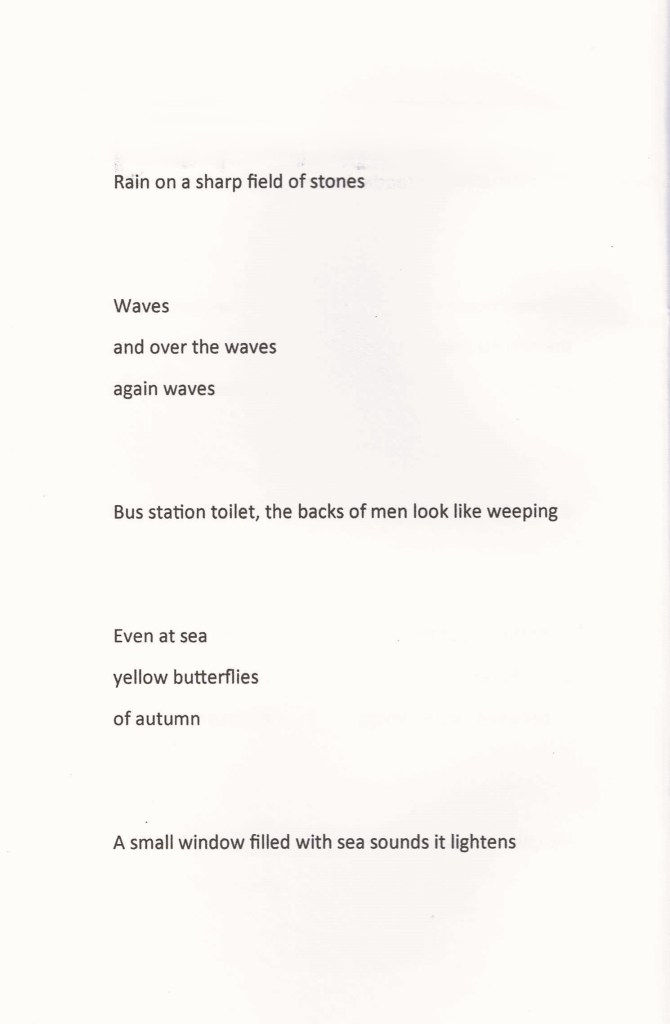 Rain on a sharp field of stones

Waves
and over the waves
again waves

Bus station toilet, the backs of men look like weeping

Even at sea
yellow butterflies
of autumn

A small window filled with sea sounds it lightens